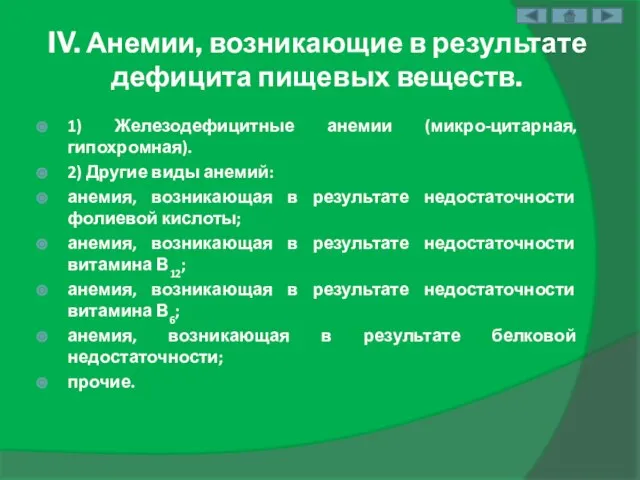 IV. Анемии, возникающие в результате дефицита пищевых веществ.

1) Железодефицитные анемии (микро-цитарная, гипохромная).

2) Другие виды анемий:

анемия, возникающая в результате недостаточности фолиевой кислоты;

анемия, возникающая в результате недостаточности витамина $B_{12}$;

анемия, возникающая в результате недостаточности витамина $B_6$;

анемия, возникающая в результате белковой недостаточности;

прочие.